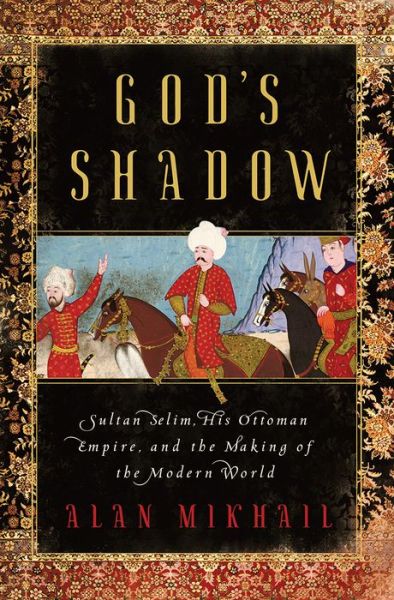 GOD'S SHADOW

Sultan Selim, His Ottoman Empire, and the Making of the Modern World

ALAN MIKHAIL